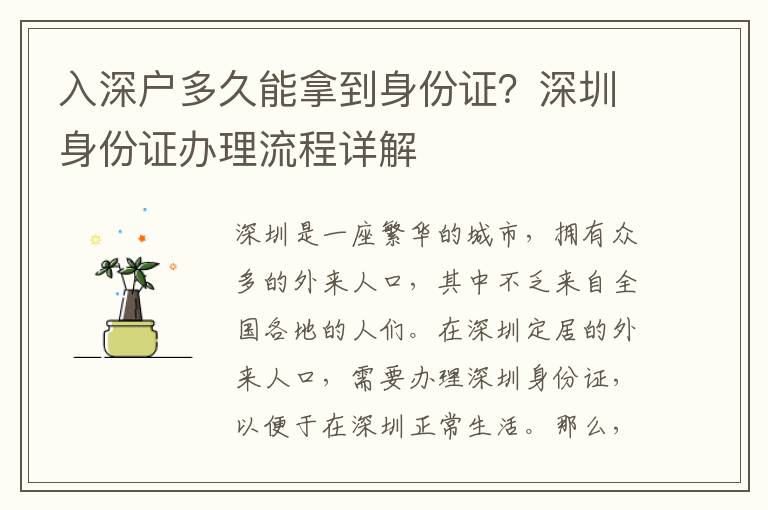 入深户多久能拿到身份证？深圳身份证办理流程详解

深圳是一座繁华的城市，拥有众多的外来人口，其中不乏来自全国各地的人们。在深圳定居的外来人口，需要办理深圳身份证，以便于在深圳正常生活。那么，